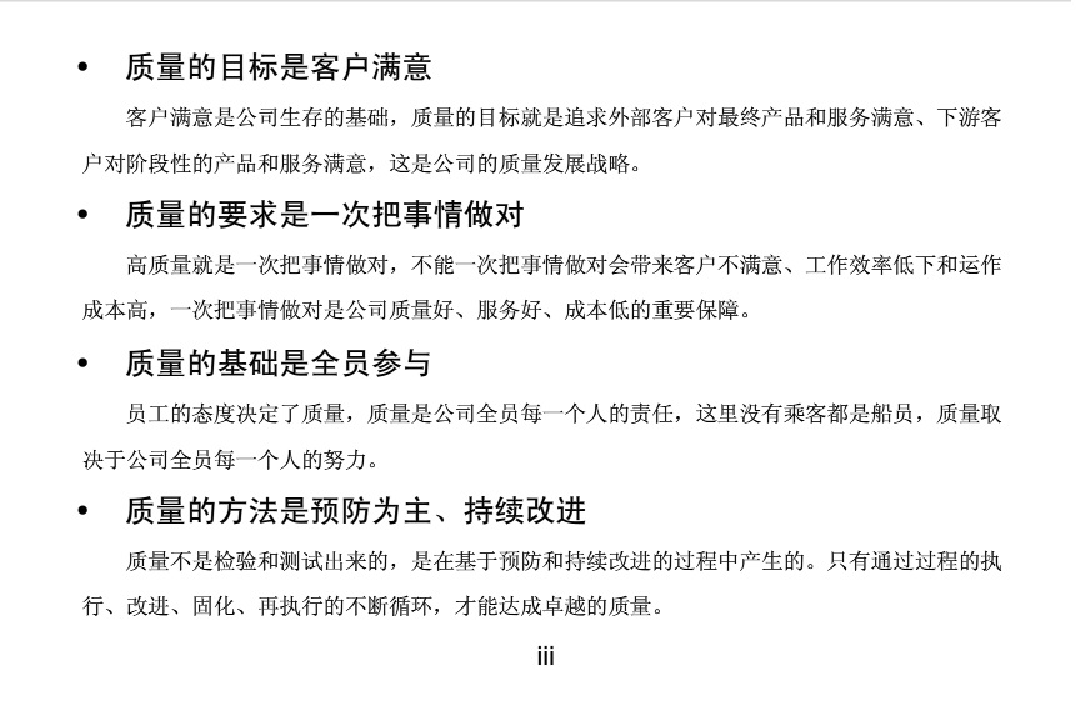 • 质量的目标是客户满意

客户满意是公司生存的基础，质量的目标就是追求外部客户对最终产品和服务满意、下游客户对阶段性的产品和服务满意，这是公司的质量发展战略。

• 质量的要求是一次把事情做对

高质量就是一次把事情做对，不能一次把事情做对会带来客户不满意、工作效率低下和运作成本高，一次把事情做对是公司质量好、服务好、成本低的重要保障。

• 质量的基础是全员参与

员工的态度决定了质量，质量是公司全员每一个人的责任，这里没有乘客都是船员，质量取决于公司全员每一个人的努力。

• 质量的方法是预防为主、持续改进

质量不是检验和测试出来的，是在基于预防和持续改进的过程中产生的。只有通过过程的执行、改进、固化、再执行的不断循环，才能达成卓越的质量。

iii